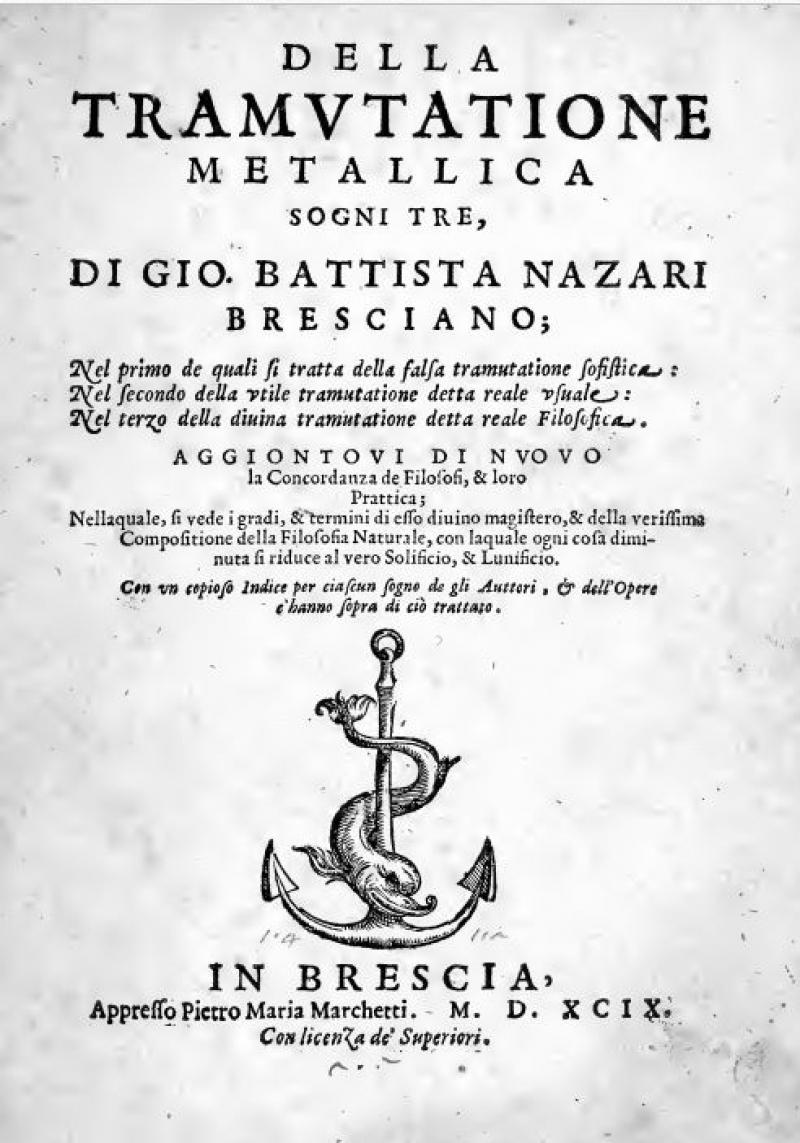 DELLA
TRAMVTATIONE
METALLICA
SOGNI TRE,
DI GIO. BATTISTA NAZARI
BRESCIANO;

Nel primo de quali si tratta della falsa tramutatione sofistica:
Nel secondo della vtile tramutatione detta reale vsuale:
Nel terzo della diuina tramutatione detta reale Filosofica.

AGGIONTOVI DI NVOVO
la Concordanza de Filosofi, & loro
Prattica;
Nellaquale, si vede i gradi, & termini di esso diuino magistero, & della verissima Compositione della Filosofia Naturale, con laquale ogni cosa diminuta si riduce al vero Solificio, & Lunificio.

Con vn copioso Indice per ciascun sogno de gli Auttori, & dell'Opere c'hanno sopra di ciò trattato.

IN BRESCIA,
Appresso Pietro Maria Marchetti. M. D. XCIX.
Con licenza de' Superiori.